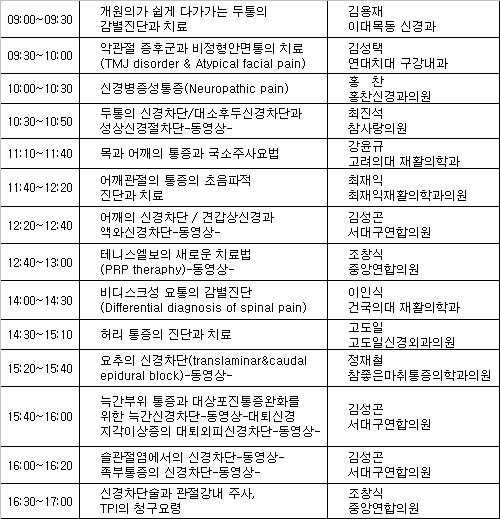 | | | |
|---|---|---|
| 09:00~09:30 | 개원의가 쉽게 다가가는 두통의 감별진단과 치료 | 김용재 이대목동 신경과 |
| 09:30~10:00 | 악관절 증후군과 비정형안면통의 치료 (TMJ disorder & Atypical facial pain) | 김성택 연대치대 구강내과 |
| 10:00~10:30 | 신경병증성통증(Neuropathic pain) | 홍 찬 홍찬신경과의원 |
| 10:30~10:50 | 두통의 신경차단/대소후두신경차단과 성상신경절차단-동영상- | 최진석 참사랑의원 |
| 11:10~11:40 | 목과 어깨의 통증과 국소주사요법 | 강윤규 고려의대 재활의학과 |
| 11:40~12:20 | 어깨관절의 통증의 초음파적 진단과 치료 | 최재익 최재익재활의학과의원 |
| 12:20~12:40 | 어깨의 신경차단 / 견갑상신경과 액와신경차단-동영상- | 김성곤 서대구연합의원 |
| 12:40~13:00 | 테니스엘보의 새로운 치료법 (PRP theraphy)-동영상- | 조창식 중앙연합의원 |
| 14:00~14:30 | 비디스크성 요통의 감별진단 (Differential diagnosis of spinal pain) | 이인식 건국의대 재활의학과 |
| 14:30~15:10 | 허리 통증의 진단과 치료 | 고도일 고도일신경외과의원 |
| 15:20~15:40 | 요추의 신경차단(translaminar&caudal epidural block)-동영상- | 정재철 참좋은마취통증의학과의원 |
| 15:40~16:00 | 늑간부위 통증과 대상포진통증완화를 위한 늑간신경차단-동영상-대퇴신경 지각이상증의 대퇴외피신경차단-동영상- | 김성곤 서대구연합의원 |
| 16:00~16:20 | 슬관절염에서의 신경차단-동영상- 족부통증의 신경차단-동영상- | 김성곤 서대구연합의원 |
| 16:30~17:00 | 신경차단술과 관절강내 주사, TPI의 청구요령 | 조창식 중앙연합의원 |